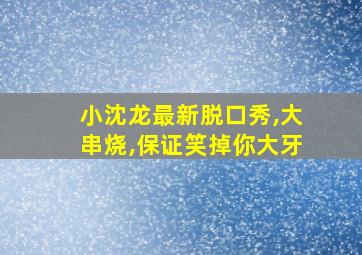 小沈龙最新脱口秀,大串烧,保证笑掉你大牙